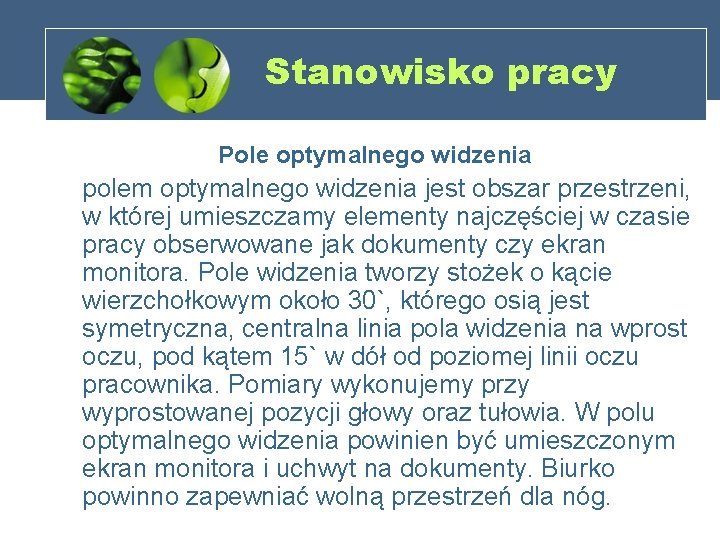 Stanowisko pracy

Pole optymalnego widzenia

polem optymalnego widzenia jest obszar przestrzeni, w której umieszczamy elementy najczęściej w czasie pracy obserwowane jak dokumenty czy ekran monitora. Pole widzenia tworzy stożek o kącie wierzchołkowym około 30`, którego osią jest symetryczna, centralna linia pola widzenia na wprost oczu, pod kątem 15` w dół od poziomej linii oczu pracownika. Pomiary wykonujemy przy wyprostowanej pozycji głowy oraz tułowia. W polu optymalnego widzenia powinien być umieszczonym ekran monitora i uchwyt na dokumenty. Biurko powinno zapewniać wolną przestrzeń dla nóg.